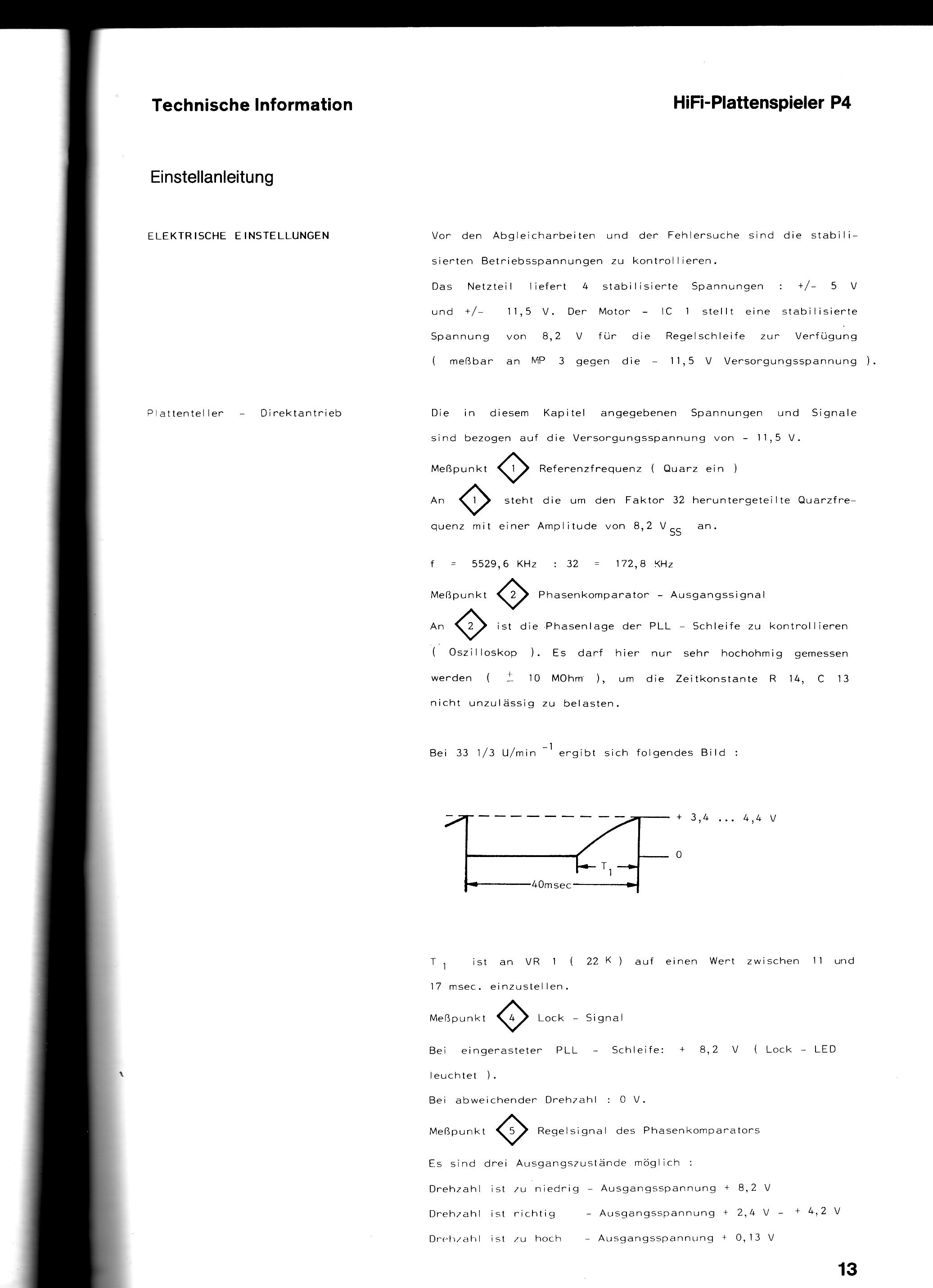 Technische Information

HiFi-Plattenspieler P4

Einstellanleitung

ELEKTRISCHE EINSTELLUNGEN

Vor den Abgleicharbeiten und der Fehlersuche sind die stabilisierten Betriebsspannungen zu kontrollieren.
Das Netzteil liefert 4 stabilisierte Spannungen : +/- 5 V und +/- 11,5 V. Der Motor - IC 1 stellt eine stabilisierte Spannung von 8,2 V für die Regelschleife zur Verfügung ( meßbar an MP 3 gegen die - 11,5 V Versorgungsspannung ).

Plattenteller - Direktantrieb

Die in diesem Kapitel angegebenen Spannungen und Signale sind bezogen auf die Versorgungsspannung von - 11,5 V.
Meßpunkt 1 Referenzfrequenz ( Quarz ein )
An 1 steht die um den Faktor 32 heruntergeteilte Quarzfrequenz mit einer Amplitude von 8,2 $V_{SS}$ an.

f = 5529,6 KHz : 32 = 172,8 KHz

Meßpunkt 2 Phasenkomparator - Ausgangssignal
An 2 ist die Phasenlage der PLL - Schleife zu kontrollieren ( Oszilloskop ). Es darf hier nur sehr hochohmig gemessen werden ( $\pm$ 10 MOhm ), um die Zeitkonstante R 14, C 13 nicht unzulässig zu belasten.

Bei 33 1/3 U/min $^{-1}$ ergibt sich folgendes Bild :

+ 3,4 ... 4,4 V
0
$T_1$
40msec

$T_1$ ist an VR 1 ( 22 K ) auf einen Wert zwischen 11 und 17 msec. einzustellen.
Meßpunkt 4 Lock - Signal
Bei eingerasteter PLL - Schleife: + 8,2 V ( Lock - LED leuchtet ).
Bei abweichender Drehzahl : 0 V.
Meßpunkt 5 Regelsignal des Phasenkomparators
Es sind drei Ausgangszustände möglich :
Drehzahl ist zu niedrig - Ausgangsspannung + 8,2 V
Drehzahl ist richtig - Ausgangsspannung + 2,4 V - + 4,2 V
Drehzahl ist zu hoch - Ausgangsspannung + 0,13 V

13